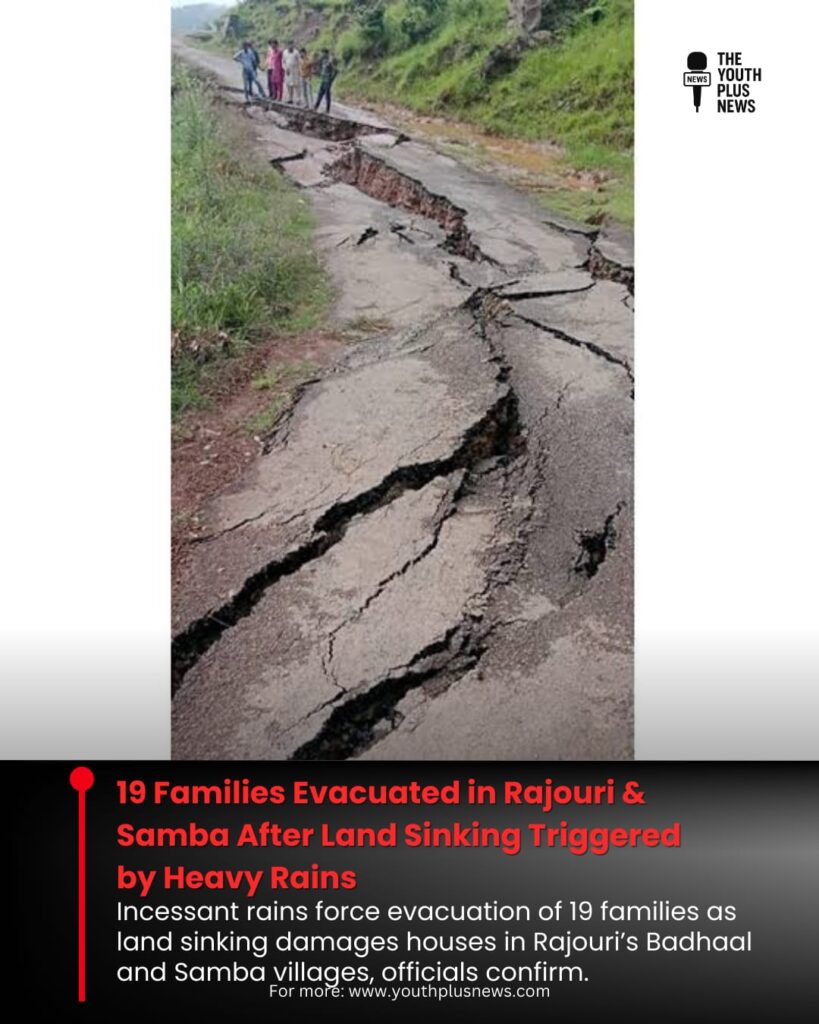 NEWS
THE
YOUTH
PLUS
NEWS

19 Families Evacuated in Rajouri & Samba After Land Sinking Triggered by Heavy Rains

Incessant rains force evacuation of 19 families as land sinking damages houses in Rajouri's Badhaal and Samba villages, officials confirm.

For more: www.youthplusnews.com